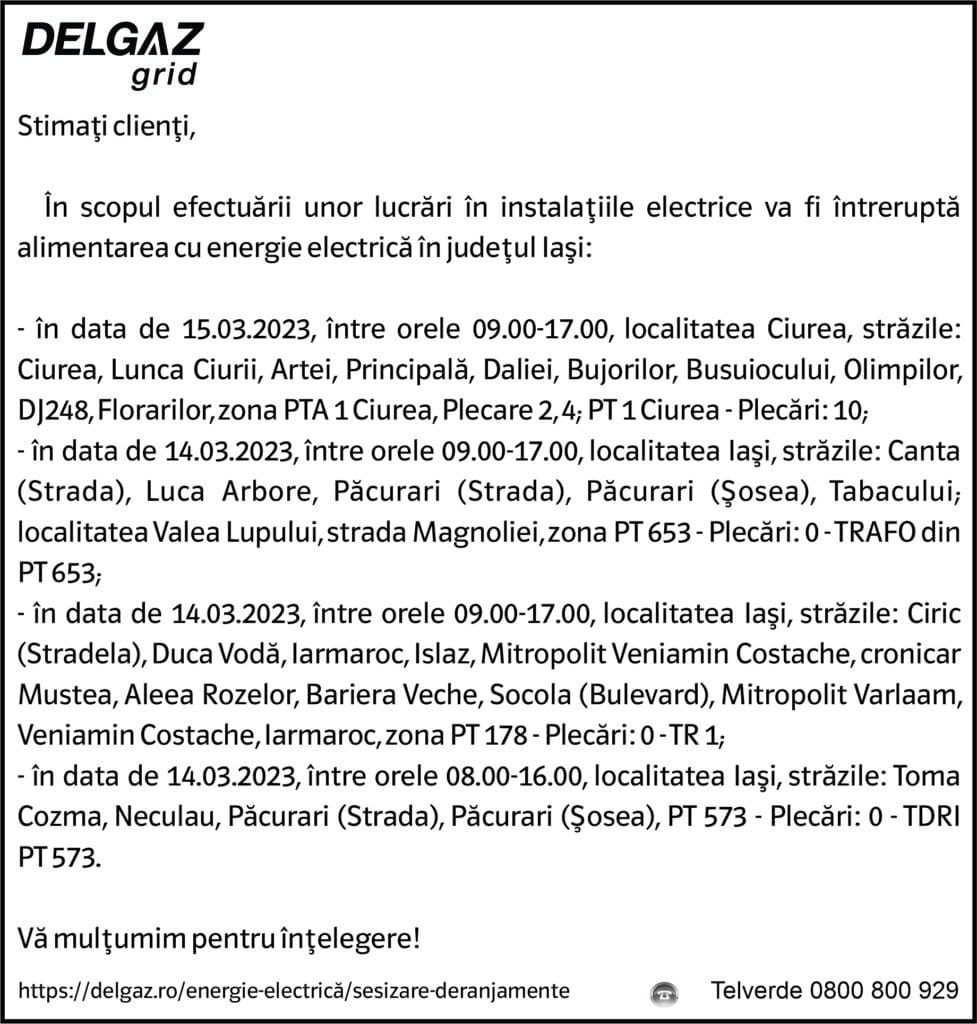 DELGAZ
grid

Stimaţi clienţi,

În scopul efectuării unor lucrări în instalaţiile electrice va fi întreruptă alimentarea cu energie electrică în judeţul Iaşi:

- în data de 15.03.2023, între orele 09.00-17.00, localitatea Ciurea, străzile: Ciurea, Lunca Ciurii, Artei, Principală, Daliei, Bujorilor, Busuiocului, Olimpilor, DJ248, Florarilor, zona PTA 1 Ciurea, Plecare 2, 4; PT 1 Ciurea - Plecări: 10;
- în data de 14.03.2023, între orele 09.00-17.00, localitatea Iaşi, străzile: Canta (Strada), Luca Arbore, Păcurari (Strada), Păcurari (Şosea), Tabacului; localitatea Valea Lupului, strada Magnoliei, zona PT 653 - Plecări: 0 - TRAFO din PT 653;
- în data de 14.03.2023, între orele 09.00-17.00, localitatea Iaşi, străzile: Ciric (Stradela), Duca Vodă, Iarmaroc, Islaz, Mitropolit Veniamin Costache, cronicar Mustea, Aleea Rozelor, Bariera Veche, Socola (Bulevard), Mitropolit Varlaam, Veniamin Costache, Iarmaroc, zona PT 178 - Plecări: 0 - TR 1;
- în data de 14.03.2023, între orele 08.00-16.00, localitatea Iaşi, străzile: Toma Cozma, Neculau, Păcurari (Strada), Păcurari (Şosea), PT 573 - Plecări: 0 - TDRI PT 573.

Vă mulţumim pentru înţelegere!

https://delgaz.ro/energie-electrică/sesizare-deranjamente Telverde 0800 800 929